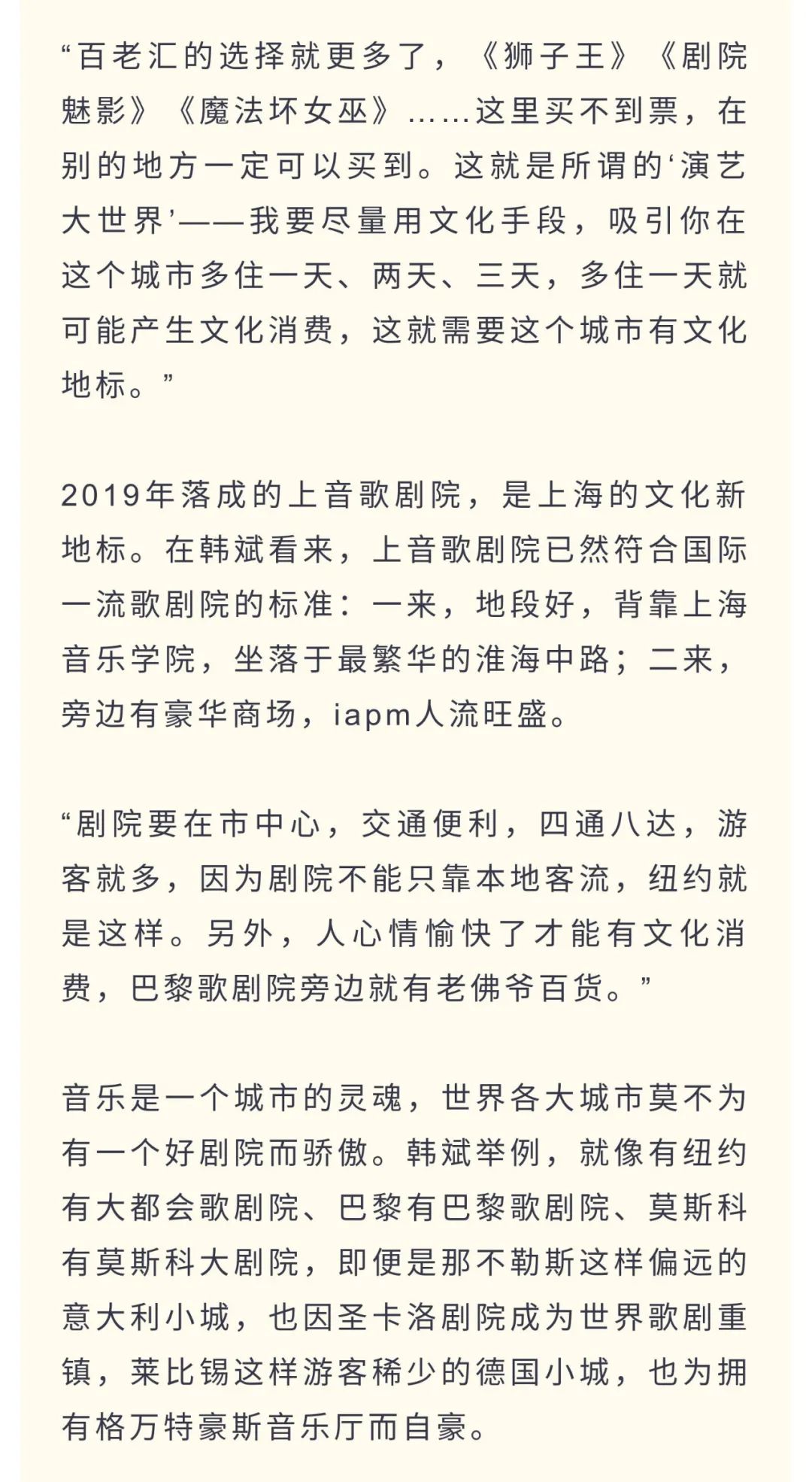 “百老汇的选择就更多了，《狮子王》《剧院魅影》《魔法坏女巫》……这里买不到票，在别的地方一定可以买到。这就是所谓的‘演艺大世界’——我要尽量用文化手段，吸引你在这个城市多住一天、两天、三天，多住一天就可能产生文化消费，这就需要这个城市有文化地标。”

2019年落成的上音歌剧院，是上海的文化新地标。在韩斌看来，上音歌剧院已然符合国际一流歌剧院的标准：一来，地段好，背靠上海音乐学院，坐落于最繁华的淮海中路；二来，旁边有豪华商场，iapm人流旺盛。

“剧院要在市中心，交通便利，四通八达，游客就多，因为剧院不能只靠本地客流，纽约就是这样。另外，人心情愉快了才能有文化消费，巴黎歌剧院旁边就有老佛爷百货。”

音乐是一个城市的灵魂，世界各大城市莫不为有一个好剧院而骄傲。韩斌举例，就像有纽约有大都会歌剧院、巴黎有巴黎歌剧院、莫斯科有莫斯科大剧院，即便是那不勒斯这样偏远的意大利小城，也因圣卡洛剧院成为世界歌剧重镇，莱比锡这样游客稀少的德国小城，也为拥有格万特豪斯音乐厅而自豪。